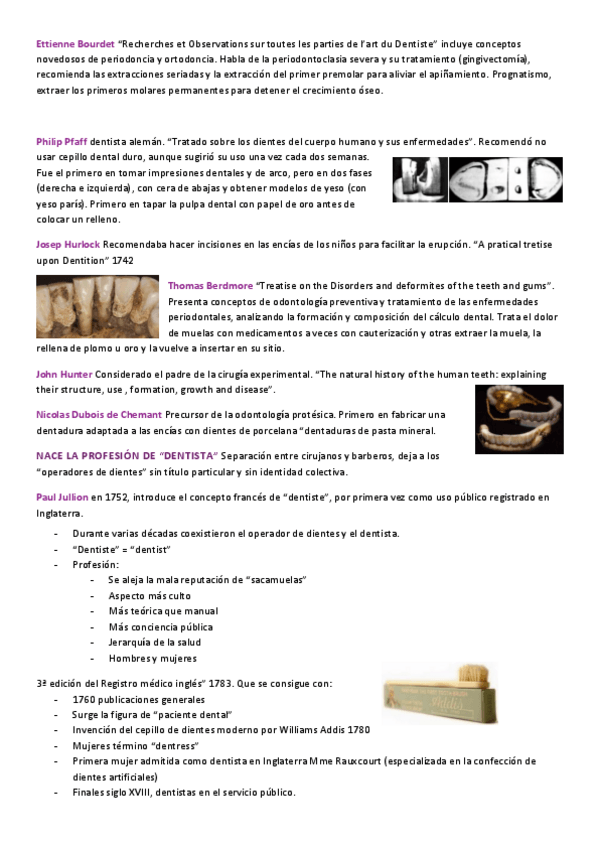 Ettienne Bourdet "Recherches et Observations sur toutes les parties de l'art du Dentiste" incluye conceptos novedosos de periodoncia y ortodoncia. Habla de la periodontoclasia severa y su tratamiento (gingivectomía), recomienda las extracciones seriadas y la extracción del primer premolar para aliviar el apiñamiento. Prognatismo, extraer los primeros molares permanentes para detener el crecimiento óseo.

Philip Pfaff dentista alemán. "Tratado sobre los dientes del cuerpo humano y sus enfermedades". Recomendó no usar cepillo dental duro, aunque sugirió su uso una vez cada dos semanas. Fue el primero en tomar impresiones dentales y de arco, pero en dos fases (derecha e izquierda), con cera de abajas y obtener modelos de yeso (con yeso parís). Primero en tapar la pulpa dental con papel de oro antes de colocar un relleno.

Josep Hurlock Recomendaba hacer incisiones en las encías de los niños para facilitar la erupción. "A pratical tretise upon Dentition" 1742

Thomas Berdmore "Treatise on the Disorders and deformites of the teeth and gums". Presenta conceptos de odontología preventiva y tratamiento de las enfermedades periodontales, analizando la formación y composición del cálculo dental. Trata el dolor de muelas con medicamentos a veces con cauterización y otras extraer la muela, la rellena de plomo u oro y la vuelve a insertar en su sitio.

John Hunter Considerado el padre de la cirugía experimental. "The natural history of the human teeth: explaining their structure, use , formation, growth and disease".

Nicolas Dubois de Chemant Precursor de la odontología protésica. Primero en fabricar una dentadura adaptada a las encías con dientes de porcelana "dentaduras de pasta mineral.

NACE LA PROFESIÓN DE "DENTISTA" Separación entre cirujanos y barberos, deja a los "operadores de dientes" sin título particular y sin identidad colectiva.

Paul Jullion en 1752, introduce el concepto francés de "dentiste", por primera vez como uso público registrado en Inglaterra.

- Durante varias décadas coexistieron el operador de dientes y el dentista.
- "Dentiste" = "dentist"
- Profesión:
  - Se aleja la mala reputación de "sacamuelas"
  - Aspecto más culto
  - Más teórica que manual
  - Más conciencia pública
  - Jerarquía de la salud
  - Hombres y mujeres

3ª edición del Registro médico inglés" 1783. Que se consigue con:
- 1760 publicaciones generales
- Surge la figura de "paciente dental"
- Invención del cepillo de dientes moderno por Williams Addis 1780
- Mujeres término "dentress"
- Primera mujer admitida como dentista en Inglaterra Mme Rauxcourt (especializada en la confección de dientes artificiales)
- Finales siglo XVIII, dentistas en el servicio público.

Addis